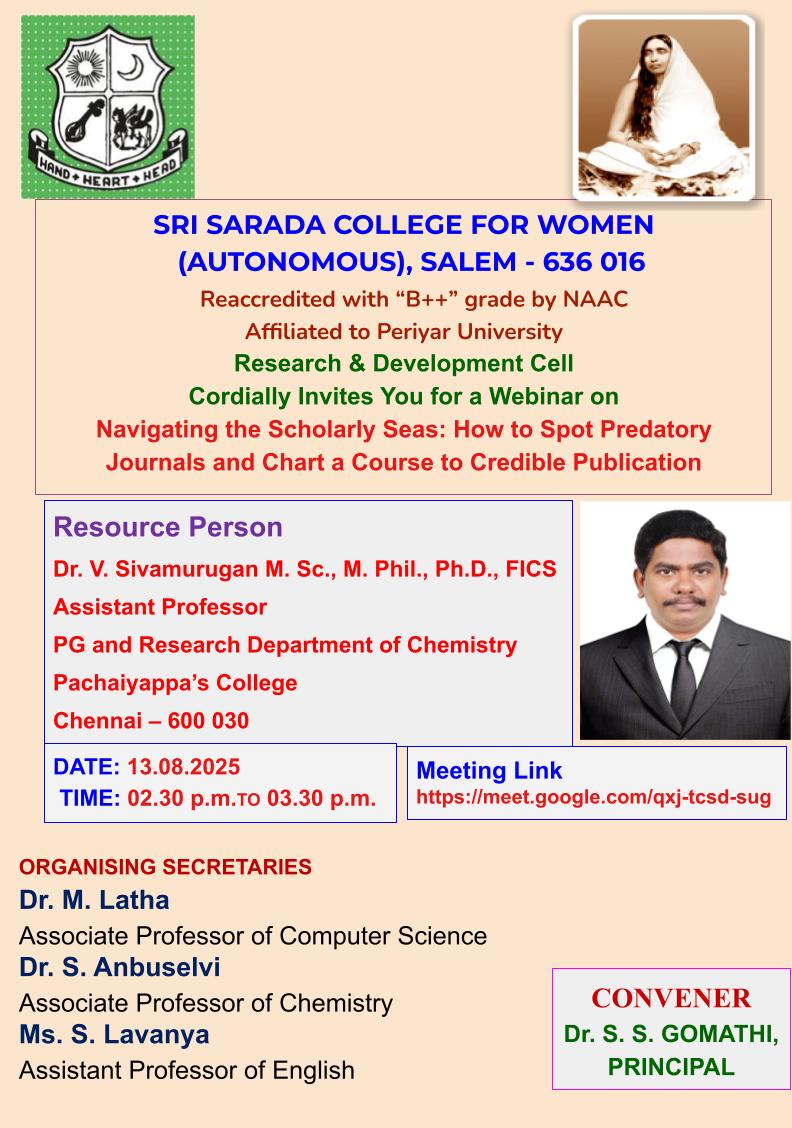 HAND + HEART + HEAD

SRI SARADA COLLEGE FOR WOMEN (AUTONOMOUS), SALEM - 636 016
Reaccredited with “B++” grade by NAAC
Affiliated to Periyar University
Research & Development Cell
Cordially Invites You for a Webinar on
Navigating the Scholarly Seas: How to Spot Predatory Journals and Chart a Course to Credible Publication

Resource Person
Dr. V. Sivamurugan M. Sc., M. Phil., Ph.D., FICS
Assistant Professor
PG and Research Department of Chemistry
Pachaiyappa’s College
Chennai – 600 030

DATE: 13.08.2025
TIME: 02.30 p.m.TO 03.30 p.m.

Meeting Link
https://meet.google.com/qxj-tcsd-sug

ORGANISING SECRETARIES
Dr. M. Latha
Associate Professor of Computer Science
Dr. S. Anbuselvi
Associate Professor of Chemistry
Ms. S. Lavanya
Assistant Professor of English

CONVENER
Dr. S. S. GOMATHI, PRINCIPAL